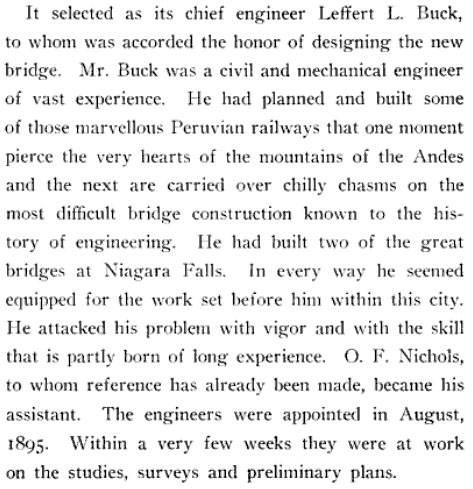 It selected as its chief engineer Leffert L. Buck, to whom was accorded the honor of designing the new bridge. Mr. Buck was a civil and mechanical engineer of vast experience. He had planned and built some of those marvellous Peruvian railways that one moment pierce the very hearts of the mountains of the Andes and the next are carried over chilly chasms on the most difficult bridge construction known to the history of engineering. He had built two of the great bridges at Niagara Falls. In every way he seemed equipped for the work set before him within this city. He attacked his problem with vigor and with the skill that is partly born of long experience. O. F. Nichols, to whom reference has already been made, became his assistant. The engineers were appointed in August, 1895. Within a very few weeks they were at work on the studies, surveys and preliminary plans.